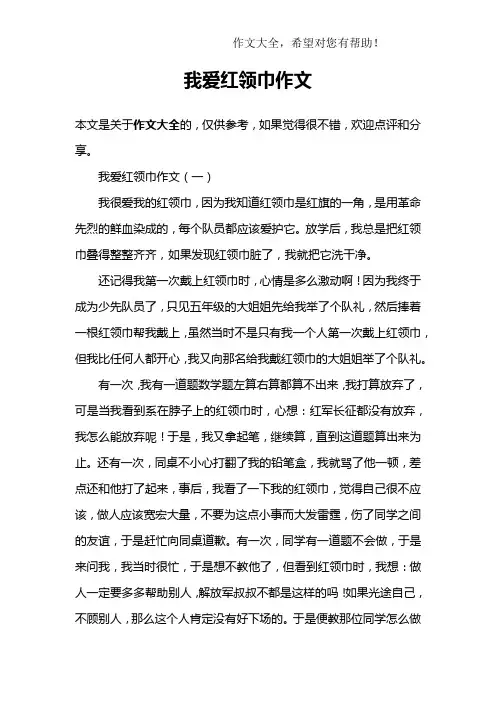 作文大全，希望对您有帮助！

我爱红领巾作文

本文是关于作文大全的，仅供参考，如果觉得很不错，欢迎点评和分享。

我爱红领巾作文（一）

我很爱我的红领巾，因为我知道红领巾是红旗的一角，是用革命先烈的鲜血染成的，每个队员都应该爱护它。放学后，我总是把红领巾叠得整整齐齐，如果发现红领巾脏了，我就把它洗干净。

还记得我第一次戴上红领巾时，心情是多么激动啊！因为我终于成为少先队员了，只见五年级的大姐姐先给我举了个队礼，然后捧着一根红领巾帮我戴上，虽然当时不是只有我一个人第一次戴上红领巾，但我比任何人都开心，我又向那名给我戴红领巾的大姐姐举了个队礼。

有一次，我有一道题数学题左算右算都算不出来，我打算放弃了，可是当我看到系在脖子上的红领巾时，心想：红军长征都没有放弃，我怎么能放弃呢！于是，我又拿起笔，继续算，直到这道题算出来为止。还有一次，同桌不小心打翻了我的铅笔盒，我就骂了他一顿，差点还和他打了起来，事后，我看了一下我的红领巾，觉得自己很不应该，做人应该宽宏大量，不要为这点小事而大发雷霆，伤了同学之间的友谊，于是赶忙向同桌道歉。有一次，同学有一道题不会做，于是来问我，我当时很忙，于是想不教他了，但看到红领巾时，我想：做人一定要多多帮助别人，解放军叔叔不都是这样的吗！如果光途自己，不顾别人，那么这个人肯定没有好下场的。于是便教那位同学怎么做